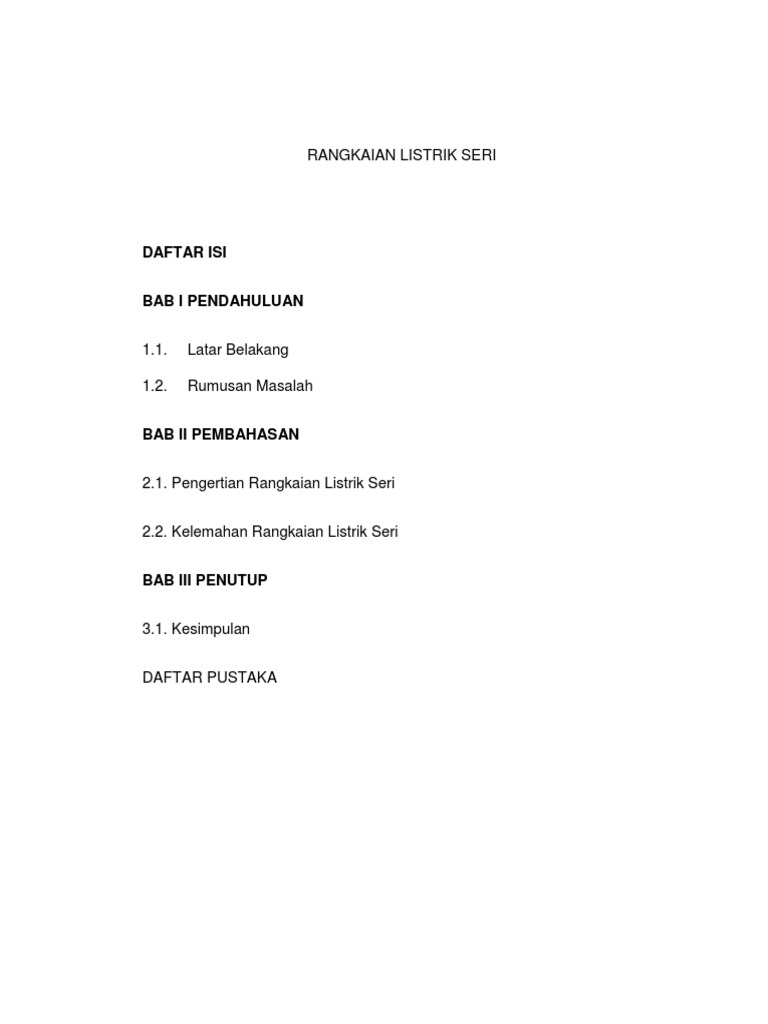 RANGKAIAN LISTRIK SERI

DAFTAR ISI

BAB I PENDAHULUAN

1.1. Latar Belakang

1.2. Rumusan Masalah

BAB II PEMBAHASAN

2.1. Pengertian Rangkaian Listrik Seri

2.2. Kelemahan Rangkaian Listrik Seri

BAB III PENUTUP

3.1. Kesimpulan

DAFTAR PUSTAKA